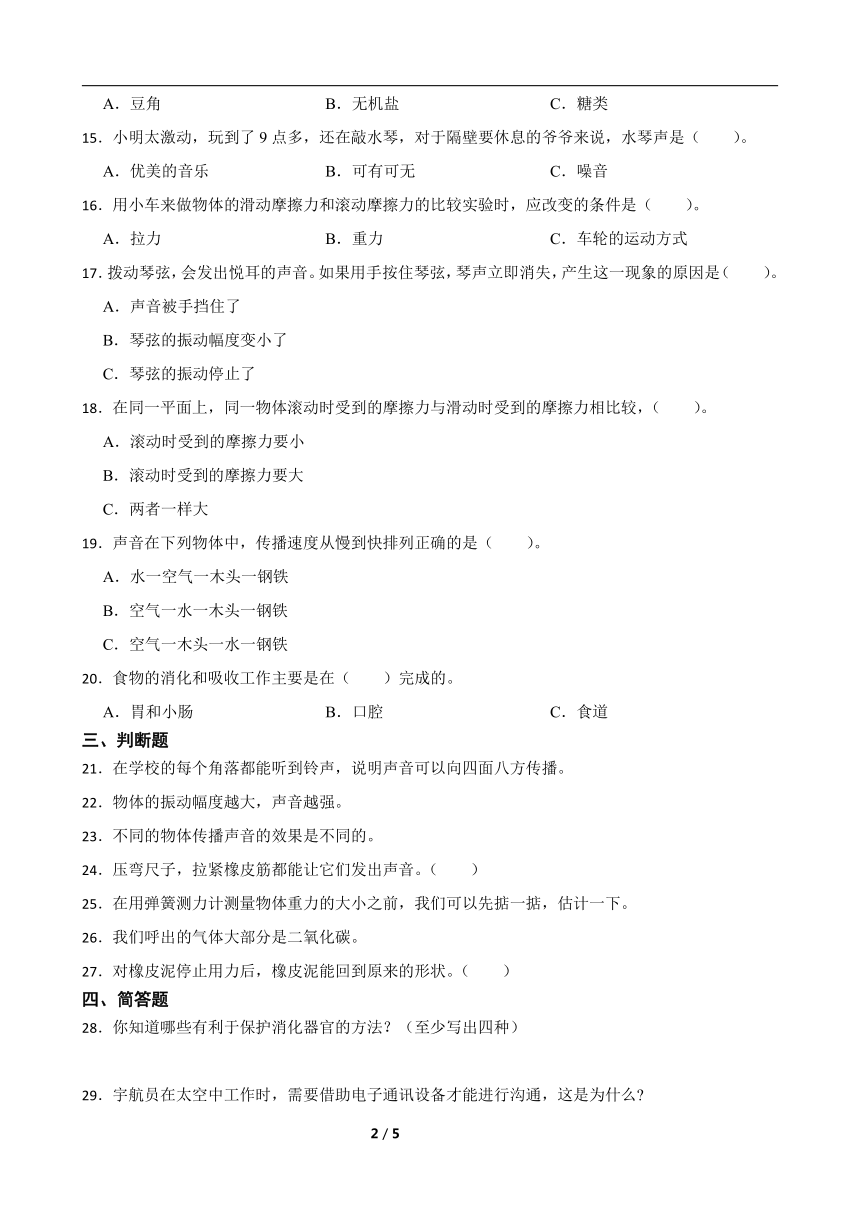 A．豆角　　　　　　　　B．无机盐　　　　　　　　C．糖类

15．小明太激动，玩到了 9 点多，还在敲水琴，对于隔壁要休息的爷爷来说，水琴声是（　　）。

A．优美的音乐　　　　　B．可有可无　　　　　　　C．噪音

16．用小车来做物体的滑动摩擦力和滚动摩擦力的比较实验时，应改变的条件是（　　）。

A．拉力　　　　　　　　B．重力　　　　　　　　　C．车轮的运动方式

17．拨动琴弦，会发出悦耳的声音。如果用手按住琴弦，琴声立即消失，产生这一现象的原因是（　　）。

A．声音被手挡住了

B．琴弦的振动幅度变小了

C．琴弦的振动停止了

18．在同一平面上，同一物体滚动时受到的摩擦力与滑动时受到的摩擦力相比较，（　　）。

A．滚动时受到的摩擦力要小

B．滚动时受到的摩擦力要大

C．两者一样大

19．声音在下列物体中，传播速度从慢到快排列正确的是（　　）。

A．水一空气一木头一钢铁

B．空气一水一木头一钢铁

C．空气一木头一水一钢铁

20．食物的消化和吸收工作主要是在（　　）完成的。

A．胃和小肠　　　　　　B．口腔　　　　　　　　　C．食道

三、判断题

21．在学校的每个角落都能听到铃声，说明声音可以向四面八方传播。

22．物体的振动幅度越大，声音越强。

23．不同的物体传播声音的效果是不同的。

24．压弯尺子，拉紧橡皮筋都能让它们发出声音。（　　）

25．在用弹簧测力计测量物体重力的大小之前，我们可以先掂一掂，估计一下。

26．我们呼出的气体大部分是二氧化碳。

27．对橡皮泥停止用力后，橡皮泥能回到原来的形状。（　　）

四、简答题

28．你知道哪些有利于保护消化器官的方法？（至少写出四种）

29．宇航员在太空中工作时，需要借助电子通讯设备才能进行沟通，这是为什么？

2 / 5